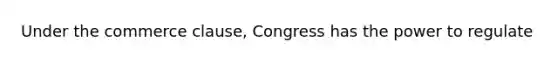 Under the commerce clause, Congress has the power to regulate